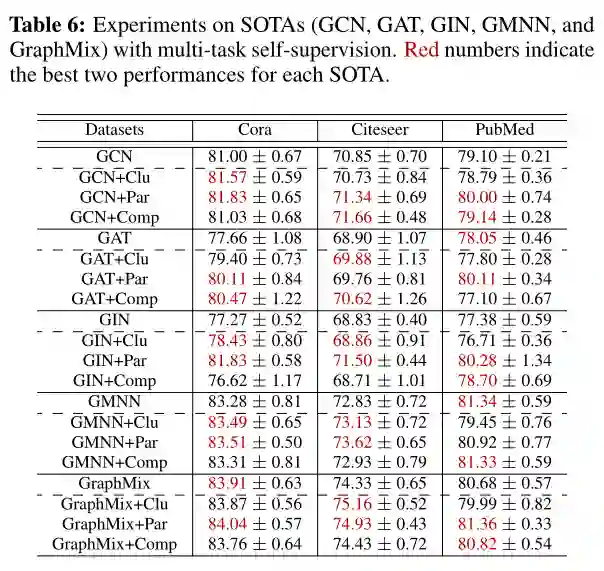 **Table 6:** Experiments on SOTAs (GCN, GAT, GIN, GMNN, and GraphMix) with multi-task self-supervision. Red numbers indicate the best two performances for each SOTA.

| Datasets | Cora | Citeseer | PubMed |
|---|---|---|---|
| GCN | $81.00 \pm 0.67$ | $70.85 \pm 0.70$ | $79.10 \pm 0.21$ |
| GCN+Clu | $81.57 \pm 0.59$ | $70.73 \pm 0.84$ | $78.79 \pm 0.36$ |
| GCN+Par | $81.83 \pm 0.65$ | $71.34 \pm 0.69$ | $80.00 \pm 0.74$ |
| GCN+Comp | $81.03 \pm 0.68$ | $71.66 \pm 0.48$ | $79.14 \pm 0.28$ |
| GAT | $77.66 \pm 1.08$ | $68.90 \pm 1.07$ | $78.05 \pm 0.46$ |
| GAT+Clu | $79.40 \pm 0.73$ | $69.88 \pm 1.13$ | $77.80 \pm 0.28$ |
| GAT+Par | $80.11 \pm 0.84$ | $69.76 \pm 0.81$ | $80.11 \pm 0.34$ |
| GAT+Comp | $80.47 \pm 1.22$ | $70.62 \pm 1.26$ | $77.10 \pm 0.67$ |
| GIN | $77.27 \pm 0.52$ | $68.83 \pm 0.40$ | $77.38 \pm 0.59$ |
| GIN+Clu | $78.43 \pm 0.80$ | $68.86 \pm 0.91$ | $76.71 \pm 0.36$ |
| GIN+Par | $81.83 \pm 0.58$ | $71.50 \pm 0.44$ | $80.28 \pm 1.34$ |
| GIN+Comp | $76.62 \pm 1.17$ | $68.71 \pm 1.01$ | $78.70 \pm 0.69$ |
| GMNN | $83.28 \pm 0.81$ | $72.83 \pm 0.72$ | $81.34 \pm 0.59$ |
| GMNN+Clu | $83.49 \pm 0.65$ | $73.13 \pm 0.72$ | $79.45 \pm 0.76$ |
| GMNN+Par | $83.51 \pm 0.50$ | $73.62 \pm 0.65$ | $80.92 \pm 0.77$ |
| GMNN+Comp | $83.31 \pm 0.81$ | $72.93 \pm 0.79$ | $81.33 \pm 0.59$ |
| GraphMix | $83.91 \pm 0.63$ | $74.33 \pm 0.65$ | $80.68 \pm 0.57$ |
| GraphMix+Clu | $83.87 \pm 0.56$ | $75.16 \pm 0.52$ | $79.99 \pm 0.82$ |
| GraphMix+Par | $84.04 \pm 0.57$ | $74.93 \pm 0.43$ | $81.36 \pm 0.33$ |
| GraphMix+Comp | $83.76 \pm 0.64$ | $74.43 \pm 0.72$ | $80.82 \pm 0.54$ |